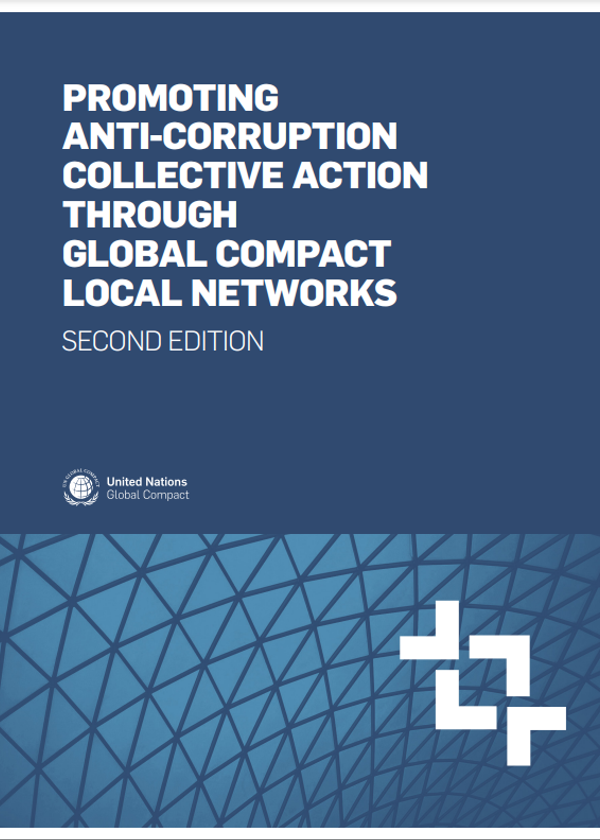 PROMOTING ANTI-CORRUPTION COLLECTIVE ACTION THROUGH GLOBAL COMPACT LOCAL NETWORKS

SECOND EDITION

UN GLOBAL COMPACT

United Nations
Global Compact